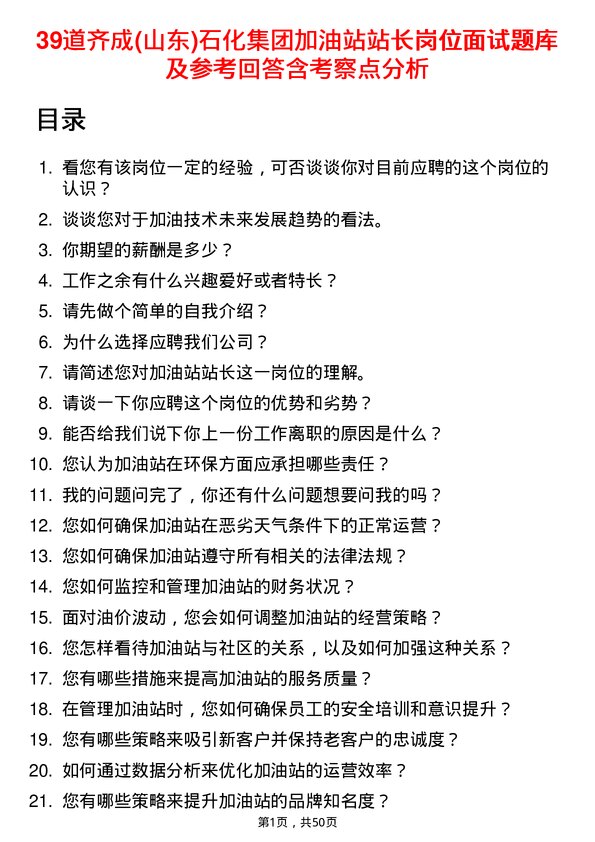 39道齐成(山东)石化集团加油站站长岗位面试题库及参考回答含考察点分析

目录

1. 看您有该岗位一定的经验，可否谈谈你对目前应聘的这个岗位的认识？
2. 谈谈您对于加油技术未来发展趋势的看法。
3. 你期望的薪酬是多少？
4. 工作之余有什么兴趣爱好或者特长？
5. 请先做个简单的自我介绍？
6. 为什么选择应聘我们公司？
7. 请简述您对加油站站长这一岗位的理解。
8. 请谈一下你应聘这个岗位的优势和劣势？
9. 能否给我们说下你上一份工作离职的原因是什么？
10. 您认为加油站在环保方面应承担哪些责任？
11. 我的问题问完了，你还有什么问题想要问我的吗？
12. 您如何确保加油站在恶劣天气条件下的正常运营？
13. 您如何确保加油站遵守所有相关的法律法规？
14. 您如何监控和管理加油站的财务状况？
15. 面对油价波动，您会如何调整加油站的经营策略？
16. 您怎样看待加油站与社区的关系，以及如何加强这种关系？
17. 您有哪些措施来提高加油站的服务质量？
18. 在管理加油站时，您如何确保员工的安全培训和意识提升？
19. 您有哪些策略来吸引新客户并保持老客户的忠诚度？
20. 如何通过数据分析来优化加油站的运营效率？
21. 您有哪些策略来提升加油站的品牌知名度？

第1页，共50页